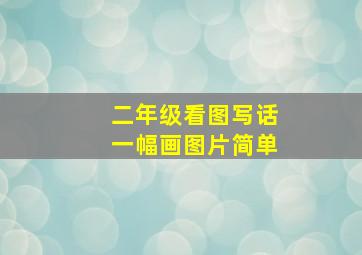 二年级看图写话
一幅画图片简单